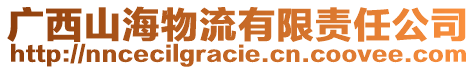 广西山海物流有限责任公司
http://nncecilgracie.cn.coovee.com